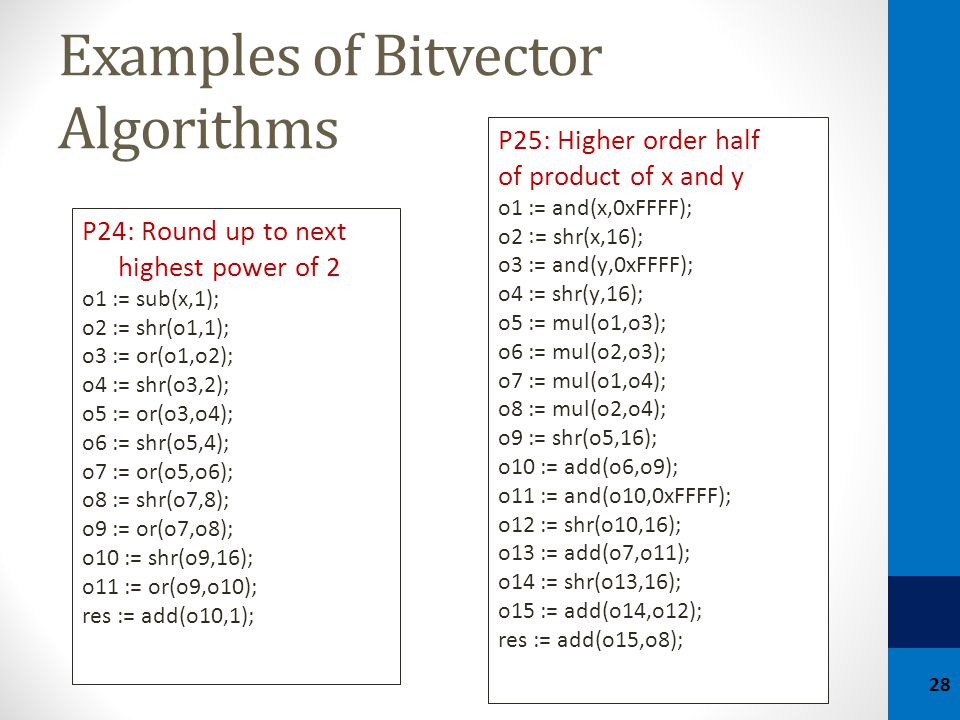 Examples of Bitvector Algorithms

P24: Round up to next highest power of 2
o1 := sub(x,1);
o2 := shr(o1,1);
o3 := or(o1,o2);
o4 := shr(o3,2);
o5 := or(o3,o4);
o6 := shr(o5,4);
o7 := or(o5,o6);
o8 := shr(o7,8);
o9 := or(o7,o8);
o10 := shr(o9,16);
o11 := or(o9,o10);
res := add(o10,1);

P25: Higher order half of product of x and y
o1 := and(x,0xFFFF);
o2 := shr(x,16);
o3 := and(y,0xFFFF);
o4 := shr(y,16);
o5 := mul(o1,o3);
o6 := mul(o2,o3);
o7 := mul(o1,o4);
o8 := mul(o2,o4);
o9 := shr(o5,16);
o10 := add(o6,o9);
o11 := and(o10,0xFFFF);
o12 := shr(o10,16);
o13 := add(o7,o11);
o14 := shr(o13,16);
o15 := add(o14,o12);
res := add(o15,o8);

28